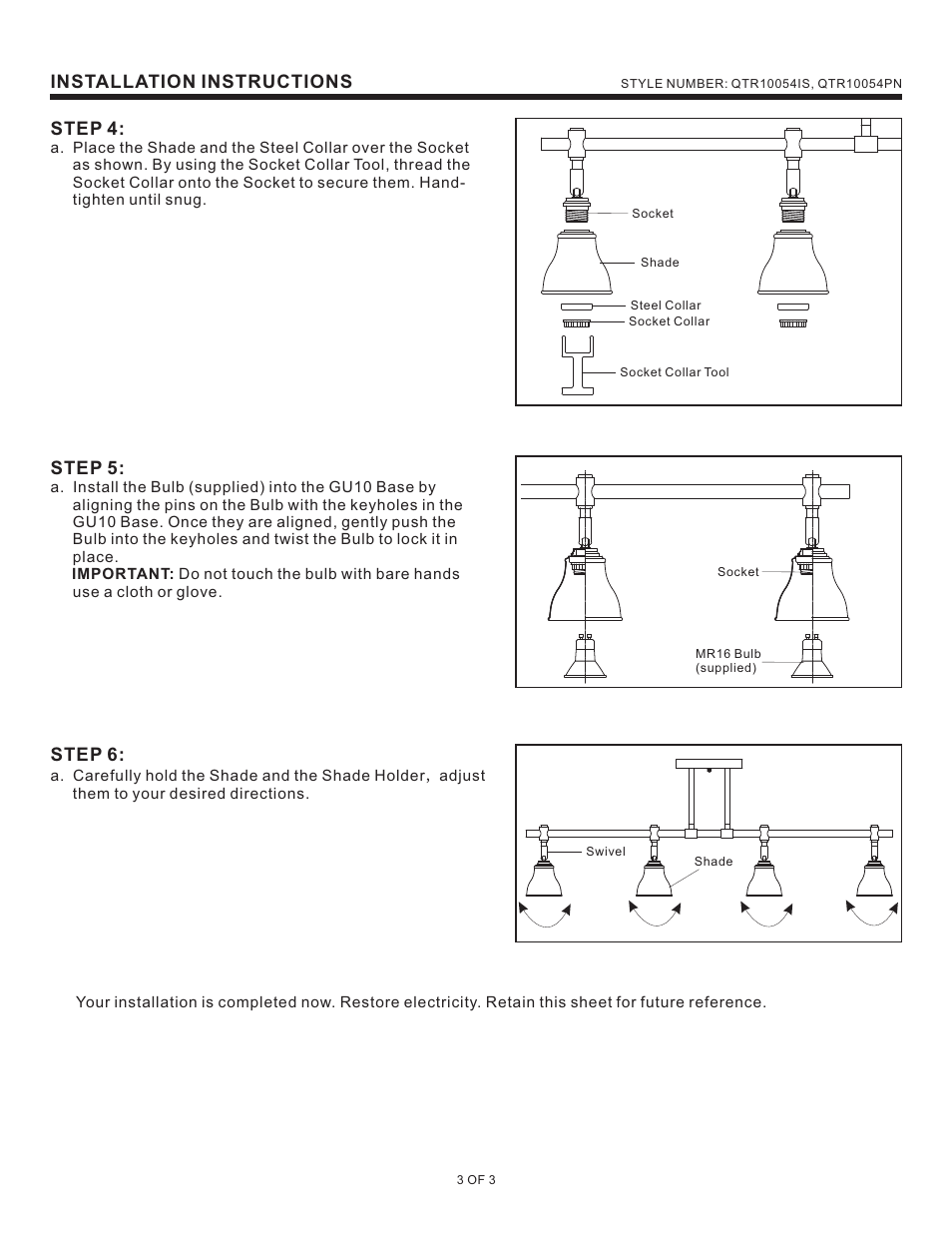 INSTALLATION INSTRUCTIONS

STYLE NUMBER: QTR10054IS, QTR10054PN

STEP 4:

a. Place the Shade and the Steel Collar over the Socket as shown. By using the Socket Collar Tool, thread the Socket Collar onto the Socket to secure them. Hand-tighten until snug.

Socket

Shade

Steel Collar

Socket Collar

Socket Collar Tool

STEP 5:

a. Install the Bulb (supplied) into the GU10 Base by aligning the pins on the Bulb with the keyholes in the GU10 Base. Once they are aligned, gently push the Bulb into the keyholes and twist the Bulb to lock it in place.
IMPORTANT: Do not touch the bulb with bare hands use a cloth or glove.

Socket

MR16 Bulb (supplied)

STEP 6:

a. Carefully hold the Shade and the Shade Holder, adjust them to your desired directions.

Swivel

Shade

Your installation is completed now. Restore electricity. Retain this sheet for future reference.

3 OF 3